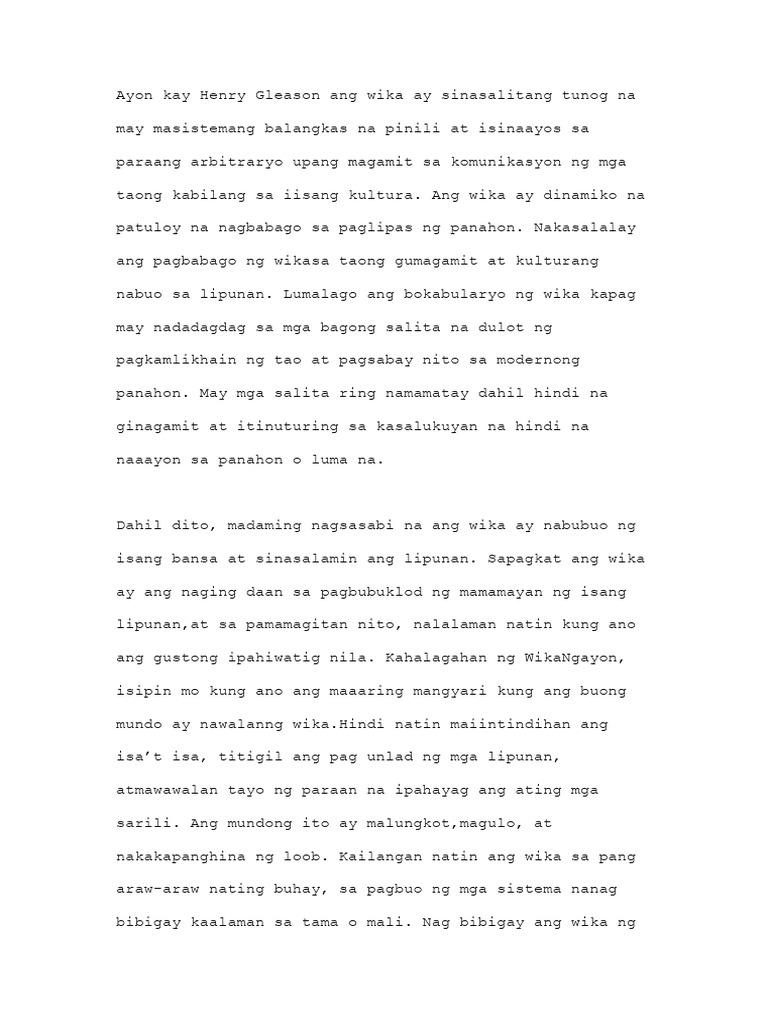 Ayon kay Henry Gleason ang wika ay sinasalitang tunog na may masistemang balangkas na pinili at isinaayos sa paraang arbitraryo upang magamit sa komunikasyon ng mga taong kabilang sa iisang kultura. Ang wika ay dinamiko na patuloy na nagbabago sa paglipas ng panahon. Nakasalalay ang pagbabago ng wikasa taong gumagamit at kulturang nabuo sa lipunan. Lumalago ang bokabularyo ng wika kapag may nadadagdag sa mga bagong salita na dulot ng pagkamlikhain ng tao at pagsabay nito sa modernong panahon. May mga salita ring namamatay dahil hindi na ginagamit at itinuturing sa kasalukuyan na hindi na naaayon sa panahon o luma na.

Dahil dito, madaming nagsasabi na ang wika ay nabubuo ng isang bansa at sinasalamin ang lipunan. Sapagkat ang wika ay ang naging daan sa pagbubuklod ng mamamayan ng isang lipunan,at sa pamamagitan nito, nalalaman natin kung ano ang gustong ipahiwatig nila. Kahalagahan ng WikaNgayon, isipin mo kung ano ang maaaring mangyari kung ang buong mundo ay nawalanng wika.Hindi natin maiintindihan ang isa't isa, titigil ang pag unlad ng mga lipunan, atmawawalan tayo ng paraan na ipahayag ang ating mga sarili. Ang mundong ito ay malungkot,magulo, at nakakapanghina ng loob. Kailangan natin ang wika sa pang araw-araw nating buhay, sa pagbuo ng mga sistema nanag bibigay kaalaman sa tama o mali. Nag bibigay ang wika ng